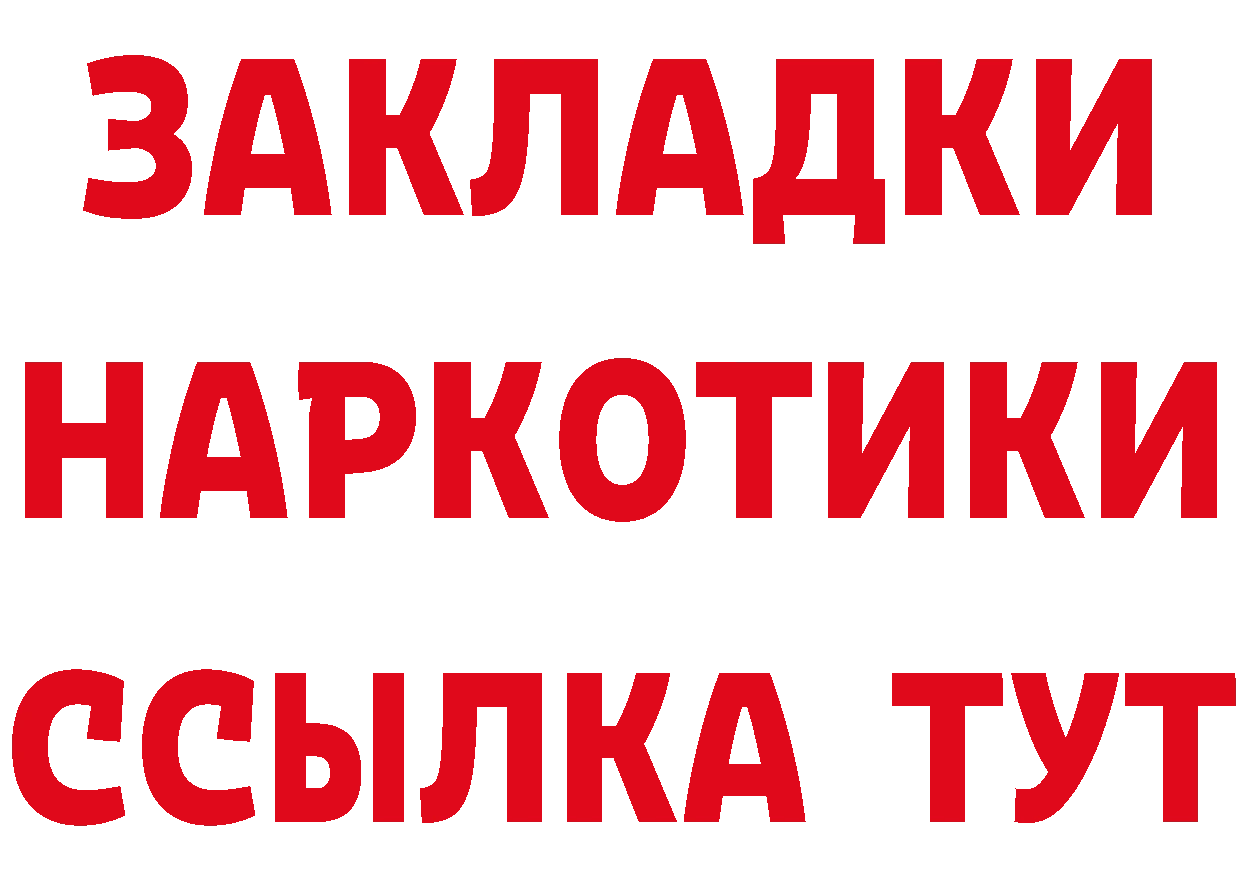 ЗАКЛАДКИ НАРКОТИКИ ССЫЛКА ТУТ